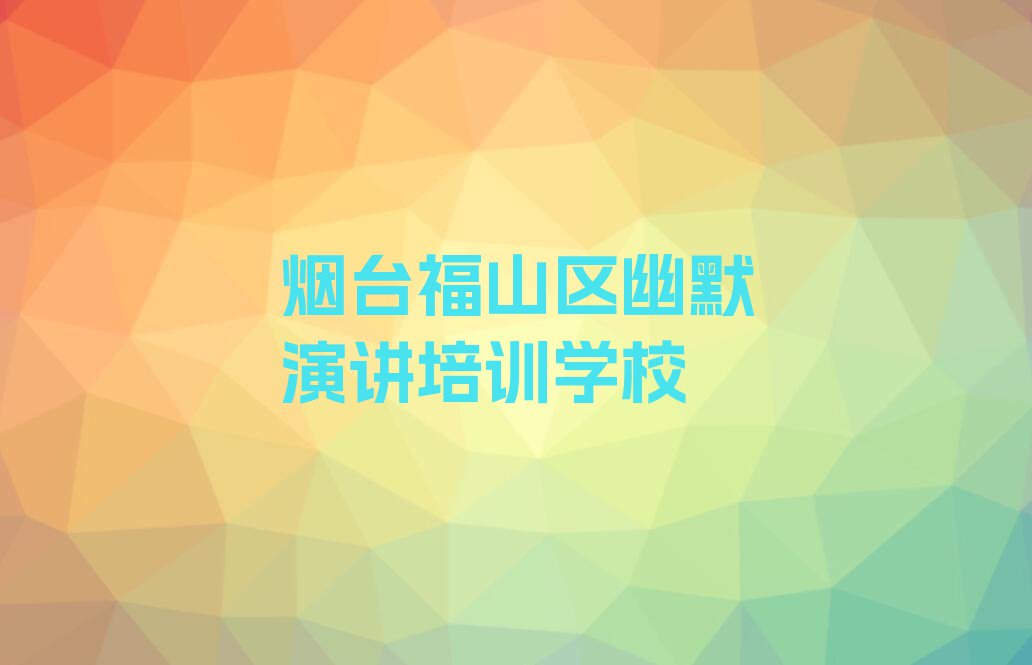 烟台福山区幽默演讲培训学校